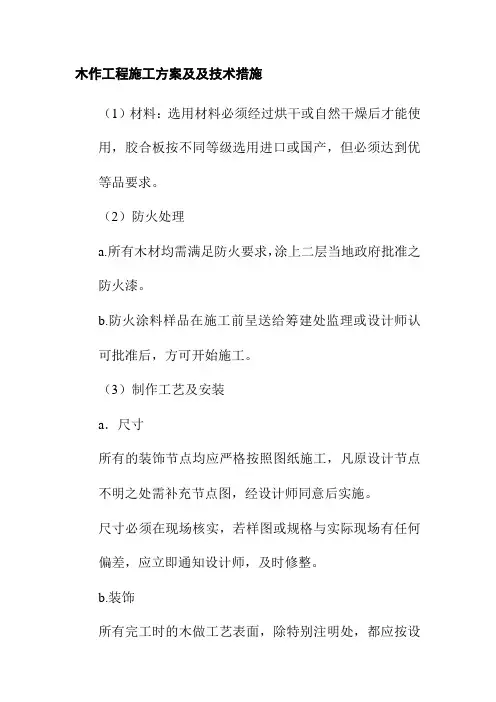 木作工程施工方案及及技术措施

（1）材料：选用材料必须经过烘干或自然干燥后才能使用，胶合板按不同等级选用进口或国产，但必须达到优等品要求。

（2）防火处理

a.所有木材均需满足防火要求，涂上二层当地政府批准之防火漆。

b.防火涂料样品在施工前呈送给筹建处监理或设计师认可批准后，方可开始施工。

（3）制作工艺及安装

a．尺寸

所有的装饰节点均应严格按照图纸施工，凡原设计节点不明之处需补充节点图，经设计师同意后实施。

尺寸必须在现场核实，若样图或规格与实际现场有任何偏差，应立即通知设计师，及时修整。

b.装饰

所有完工时的木做工艺表面，除特别注明处，都应按设